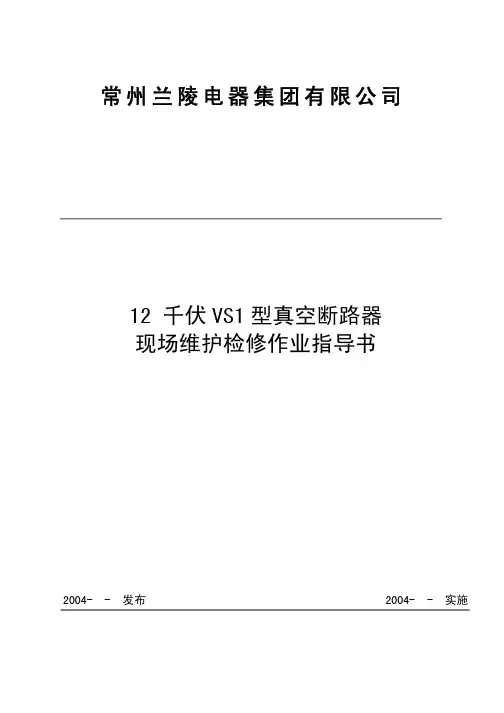 常州兰陵电器集团有限公司

12千伏VS1型真空断路器
现场维护检修作业指导书

2004- - 发布 2004- - 实施